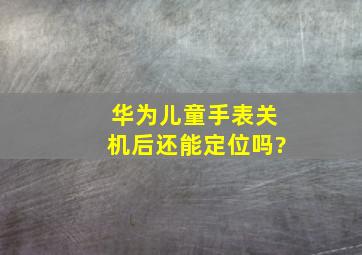 华为儿童手表关机后还能定位吗?